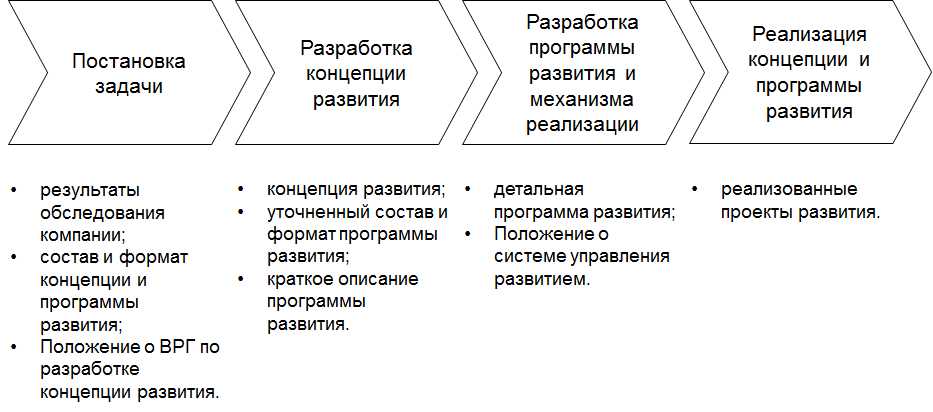 Постановка задачи

Разработка концепции развития

Разработка программы развития и механизма реализации

Реализация концепции и программы развития

• результаты обследования компании;
• состав и формат концепции и программы развития;
• Положение о ВРГ по разработке концепции развития.

• концепция развития;
• уточненный состав и формат программы развития;
• краткое описание программы развития.

• детальная программа развития;
• Положение о системе управления развитием.

• реализованные проекты развития.